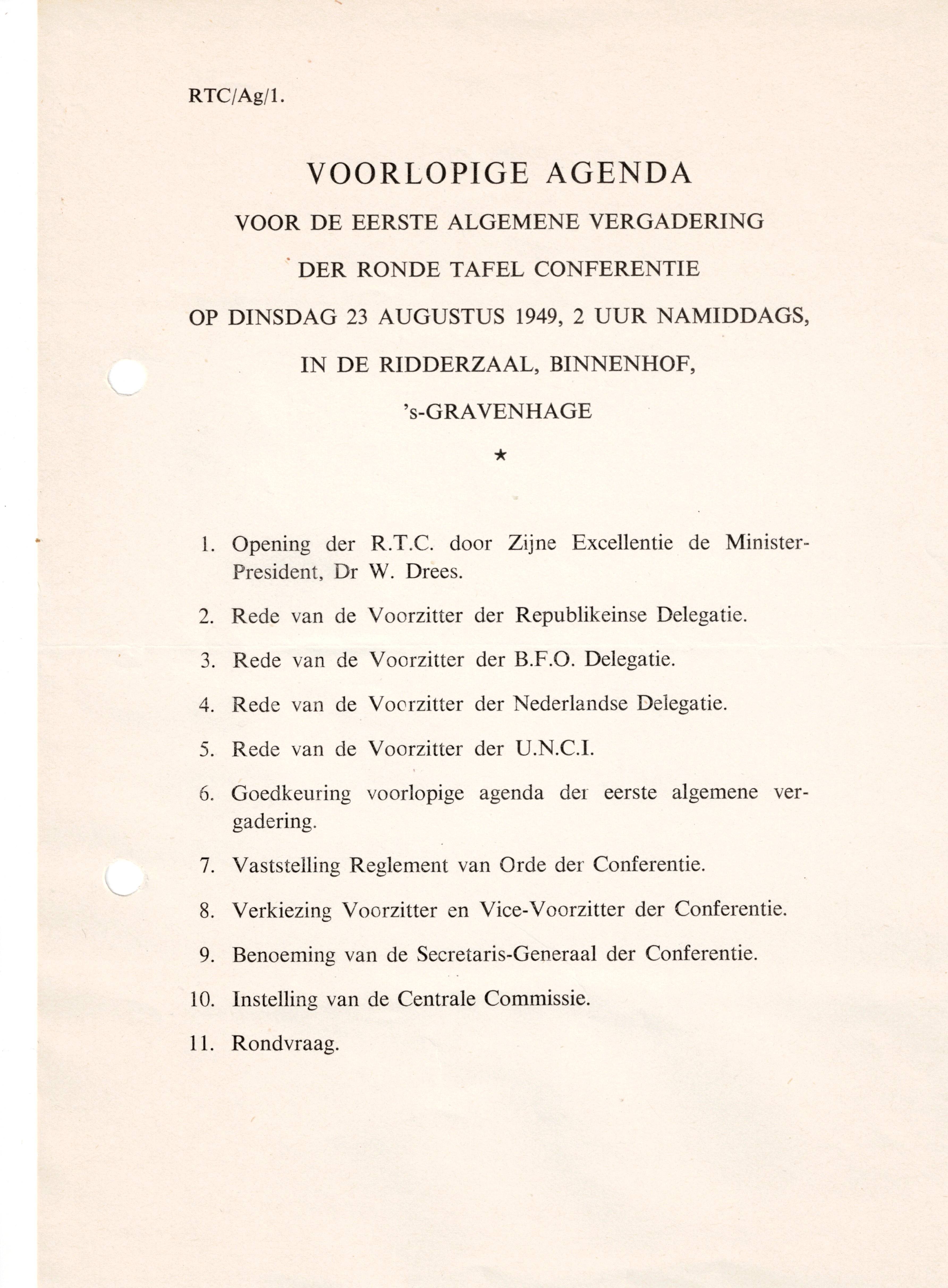 RTC/Ag/1.

VOORLOPIGE AGENDA

VOOR DE EERSTE ALGEMENE VERGADERING

DER RONDE TAFEL CONFERENTIE

OP DINSDAG 23 AUGUSTUS 1949, 2 UUR NAMIDDAGS,

IN DE RIDDERZAAL, BINNENHOF,

's-GRAVENHAGE

★

1. Opening der R.T.C. door Zijne Excellentie de Minister-President, Dr W. Drees.

2. Rede van de Voorzitter der Republikeinse Delegatie.

3. Rede van de Voorzitter der B.F.O. Delegatie.

4. Rede van de Voorzitter der Nederlandse Delegatie.

5. Rede van de Voorzitter der U.N.C.I.

6. Goedkeuring voorlopige agenda der eerste algemene vergadering.

7. Vaststelling Reglement van Orde der Conferentie.

8. Verkiezing Voorzitter en Vice-Voorzitter der Conferentie.

9. Benoeming van de Secretaris-Generaal der Conferentie.

10. Instelling van de Centrale Commissie.

11. Rondvraag.